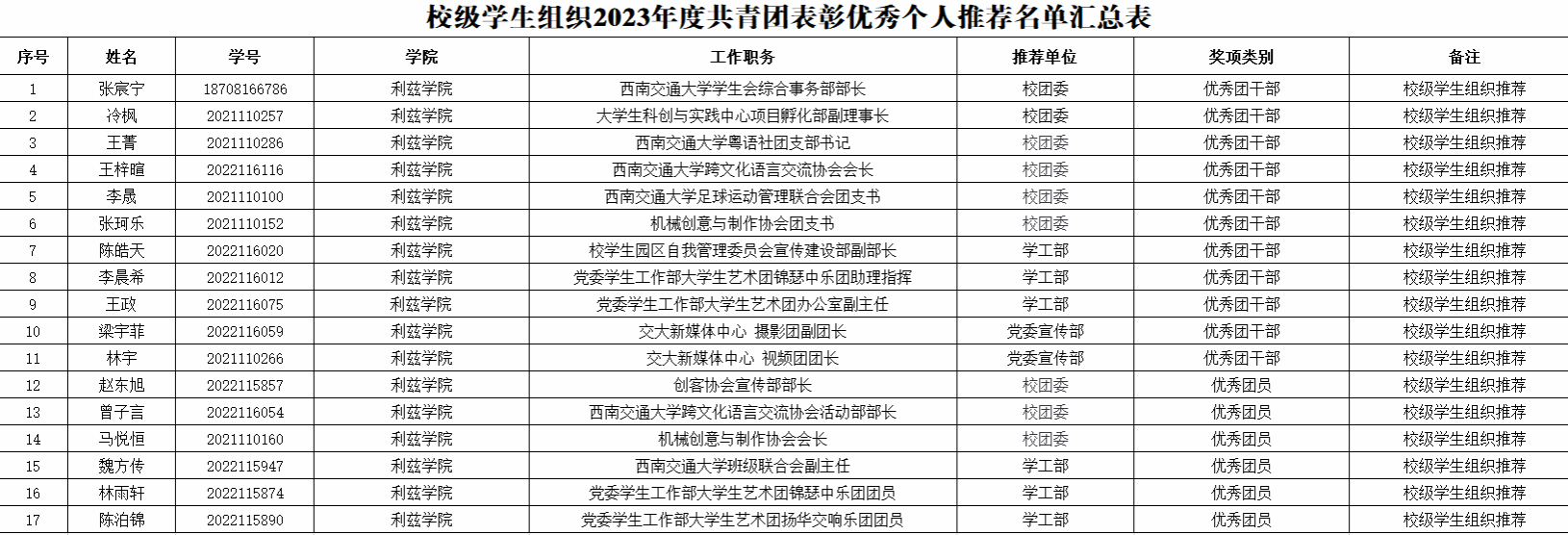 校级学生组织2023年度共青团表彰优秀个人推荐名单汇总表

| 序号 | 姓名 | 学号 | 学院 | 工作职务 | 推荐单位 | 奖项类别 | 备注 |
|---|---|---|---|---|---|---|---|
| 1 | 张宸宁 | 18708166786 | 利兹学院 | 西南交通大学学生会综合事务部部长 | 校团委 | 优秀团干部 | 校级学生组织推荐 |
| 2 | 冷枫 | 2021110257 | 利兹学院 | 大学生科创与实践中心项目孵化部副理事长 | 校团委 | 优秀团干部 | 校级学生组织推荐 |
| 3 | 王菁 | 2021110286 | 利兹学院 | 西南交通大学粤语社团支部书记 | 校团委 | 优秀团干部 | 校级学生组织推荐 |
| 4 | 王梓暄 | 2022116116 | 利兹学院 | 西南交通大学跨文化语言交流协会会长 | 校团委 | 优秀团干部 | 校级学生组织推荐 |
| 5 | 李晟 | 2021110100 | 利兹学院 | 西南交通大学足球运动管理联合会团支书 | 校团委 | 优秀团干部 | 校级学生组织推荐 |
| 6 | 张珂乐 | 2021110152 | 利兹学院 | 机械创意与制作协会团支书 | 校团委 | 优秀团干部 | 校级学生组织推荐 |
| 7 | 陈皓天 | 2022116020 | 利兹学院 | 校学生园区自我管理委员会宣传建设部副部长 | 学工部 | 优秀团干部 | 校级学生组织推荐 |
| 8 | 李晨希 | 2022116012 | 利兹学院 | 党委学生工作部大学生艺术团锦瑟中乐团助理指挥 | 学工部 | 优秀团干部 | 校级学生组织推荐 |
| 9 | 王政 | 2022116075 | 利兹学院 | 党委学生工作部大学生艺术团办公室副主任 | 学工部 | 优秀团干部 | 校级学生组织推荐 |
| 10 | 梁宇菲 | 2022116059 | 利兹学院 | 交大新媒体中心 摄影团副团长 | 党委宣传部 | 优秀团干部 | 校级学生组织推荐 |
| 11 | 林宇 | 2021110266 | 利兹学院 | 交大新媒体中心 视频团团长 | 党委宣传部 | 优秀团干部 | 校级学生组织推荐 |
| 12 | 赵东旭 | 2022115857 | 利兹学院 | 创客协会宣传部部长 | 校团委 | 优秀团员 | 校级学生组织推荐 |
| 13 | 曾子言 | 2022116054 | 利兹学院 | 西南交通大学跨文化语言交流协会活动部部长 | 校团委 | 优秀团员 | 校级学生组织推荐 |
| 14 | 马悦恒 | 2021110160 | 利兹学院 | 机械创意与制作协会会长 | 校团委 | 优秀团员 | 校级学生组织推荐 |
| 15 | 魏方传 | 2022115947 | 利兹学院 | 西南交通大学班级联合会副主任 | 学工部 | 优秀团员 | 校级学生组织推荐 |
| 16 | 林雨轩 | 2022115874 | 利兹学院 | 党委学生工作部大学生艺术团锦瑟中乐团团员 | 学工部 | 优秀团员 | 校级学生组织推荐 |
| 17 | 陈泊锦 | 2022115890 | 利兹学院 | 党委学生工作部大学生艺术团扬华交响乐团团员 | 学工部 | 优秀团员 | 校级学生组织推荐 |